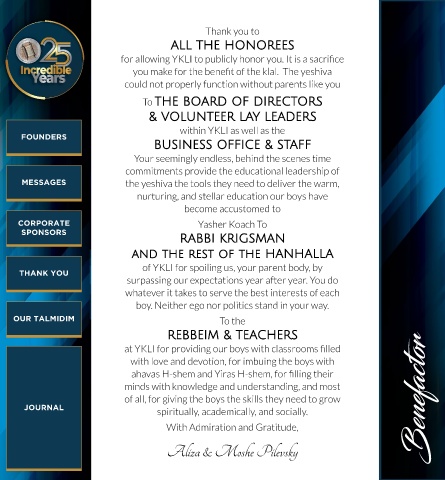 25 Incredible Years

FOUNDERS

MESSAGES

CORPORATE SPONSORS

THANK YOU

OUR TALMIDIM

JOURNAL

Thank you to
ALL THE HONOREES
for allowing YKLI to publicly honor you. It is a sacrifice you make for the benefit of the klal. The yeshiva could not properly function without parents like you

To THE BOARD OF DIRECTORS & VOLUNTEER LAY LEADERS
within YKLI as well as the
BUSINESS OFFICE & STAFF
Your seemingly endless, behind the scenes time commitments provide the educational leadership of the yeshiva the tools they need to deliver the warm, nurturing, and stellar education our boys have become accustomed to

Yasher Koach To
RABBI KRIGSMAN
AND THE REST OF THE HANHALLA
of YKLI for spoiling us, your parent body, by surpassing our expectations year after year. You do whatever it takes to serve the best interests of each boy. Neither ego nor politics stand in your way.

To the
REBBEIM & TEACHERS
at YKLI for providing our boys with classrooms filled with love and devotion, for imbuing the boys with ahavas H-shem and Yiras H-shem, for filling their minds with knowledge and understanding, and most of all, for giving the boys the skills they need to grow spiritually, academically, and socially.

With Admiration and Gratitude,

Aliza & Moshe Pilevsky

Benefactor